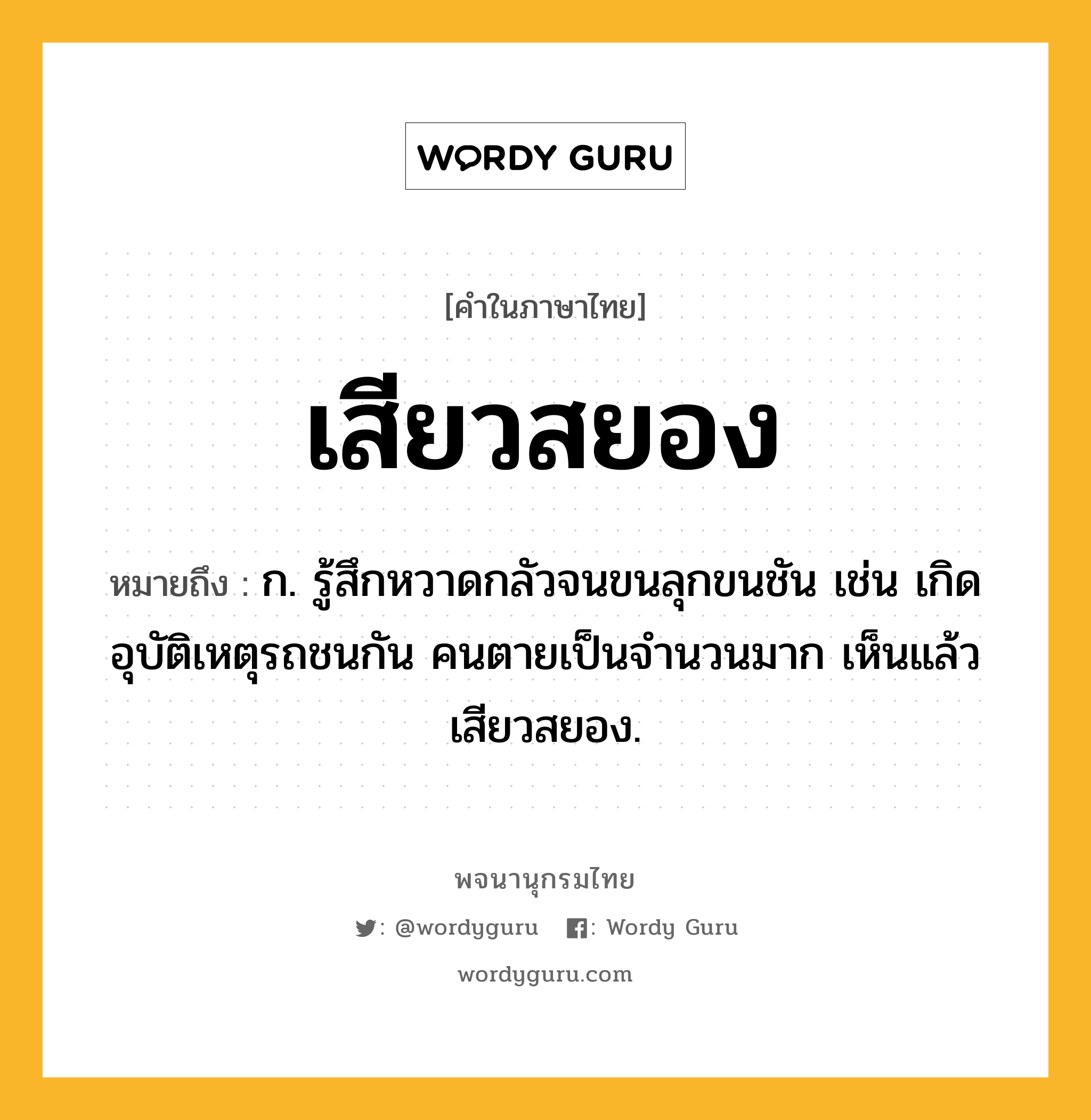 WORDY GURU

[คำในภาษาไทย]

เสียวสยอง

หมายถึง : ก. รู้สึกหวาดกลัวจนขนลุกขนชัน เช่น เกิดอุบัติเหตุรถชนกัน คนตายเป็นจำนวนมาก เห็นแล้วเสียวสยอง.

พจนานุกรมไทย

: @wordyguru : Wordy Guru

wordyguru.com